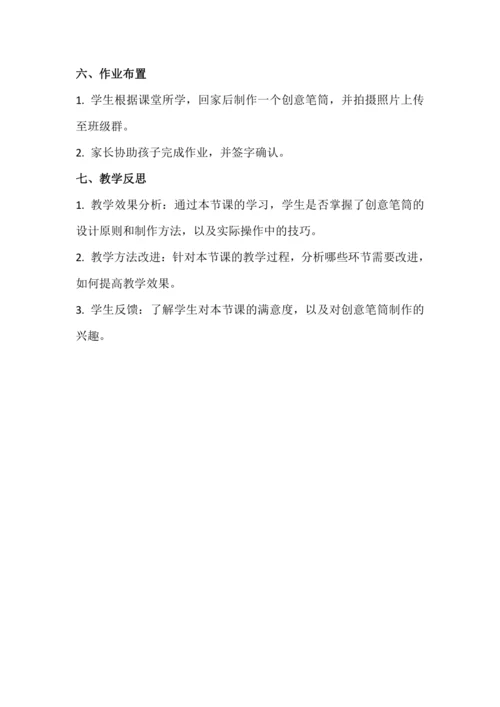 六、作业布置

1. 学生根据课堂所学，回家后制作一个创意笔筒，并拍摄照片上传至班级群。

2. 家长协助孩子完成作业，并签字确认。

七、教学反思

1. 教学效果分析：通过本节课的学习，学生是否掌握了创意笔筒的设计原则和制作方法，以及实际操作中的技巧。

2. 教学方法改进：针对本节课的教学过程，分析哪些环节需要改进，如何提高教学效果。

3. 学生反馈：了解学生对本节课的满意度，以及对创意笔筒制作的兴趣。